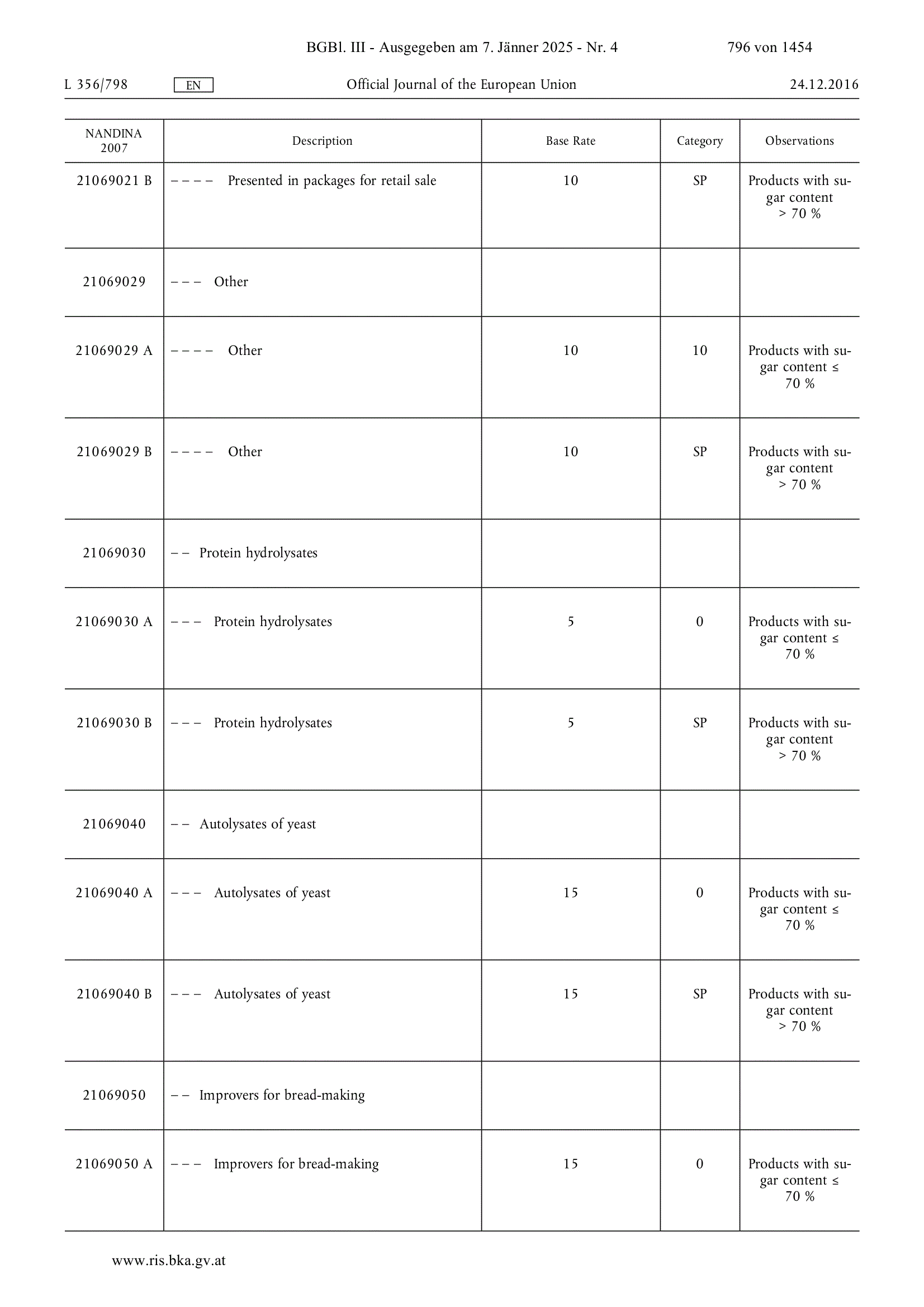 BGBl. III - Ausgegeben am 7. Jänner 2025 - Nr. 4 796 von 1454

L 356/798 EN Official Journal of the European Union 24.12.2016

| NANDINA 2007 | Description | Base Rate | Category | Observations |
|---|---|---|---|---|
| 21069021 B | – – – – Presented in packages for retail sale | 10 | SP | Products with sugar content > 70 % |
| 21069029 | – – – Other | | | |
| 21069029 A | – – – – Other | 10 | 10 | Products with sugar content ≤ 70 % |
| 21069029 B | – – – – Other | 10 | SP | Products with sugar content > 70 % |
| 21069030 | – – Protein hydrolysates | | | |
| 21069030 A | – – – Protein hydrolysates | 5 | 0 | Products with sugar content ≤ 70 % |
| 21069030 B | – – – Protein hydrolysates | 5 | SP | Products with sugar content > 70 % |
| 21069040 | – – Autolysates of yeast | | | |
| 21069040 A | – – – Autolysates of yeast | 15 | 0 | Products with sugar content ≤ 70 % |
| 21069040 B | – – – Autolysates of yeast | 15 | SP | Products with sugar content > 70 % |
| 21069050 | – – Improvers for bread-making | | | |
| 21069050 A | – – – Improvers for bread-making | 15 | 0 | Products with sugar content ≤ 70 % |

www.ris.bka.gv.at